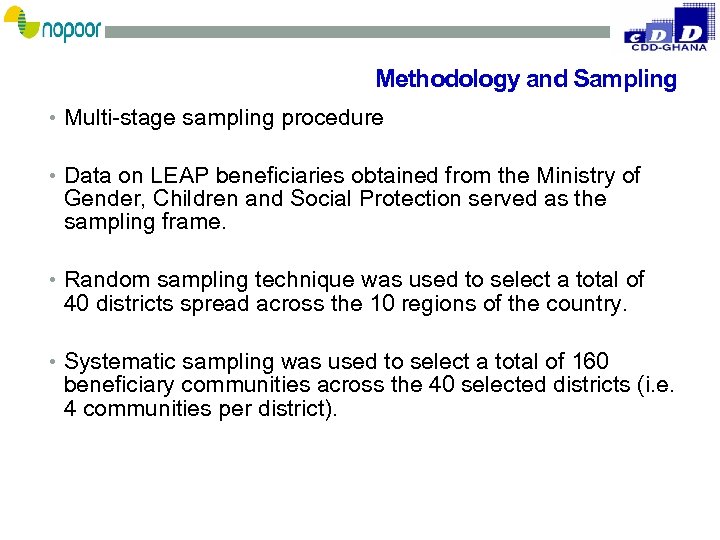 nopoor

cDD
CDD-GHANA

Methodology and Sampling

• Multi-stage sampling procedure

• Data on LEAP beneficiaries obtained from the Ministry of Gender, Children and Social Protection served as the sampling frame.

• Random sampling technique was used to select a total of 40 districts spread across the 10 regions of the country.

• Systematic sampling was used to select a total of 160 beneficiary communities across the 40 selected districts (i.e. 4 communities per district).